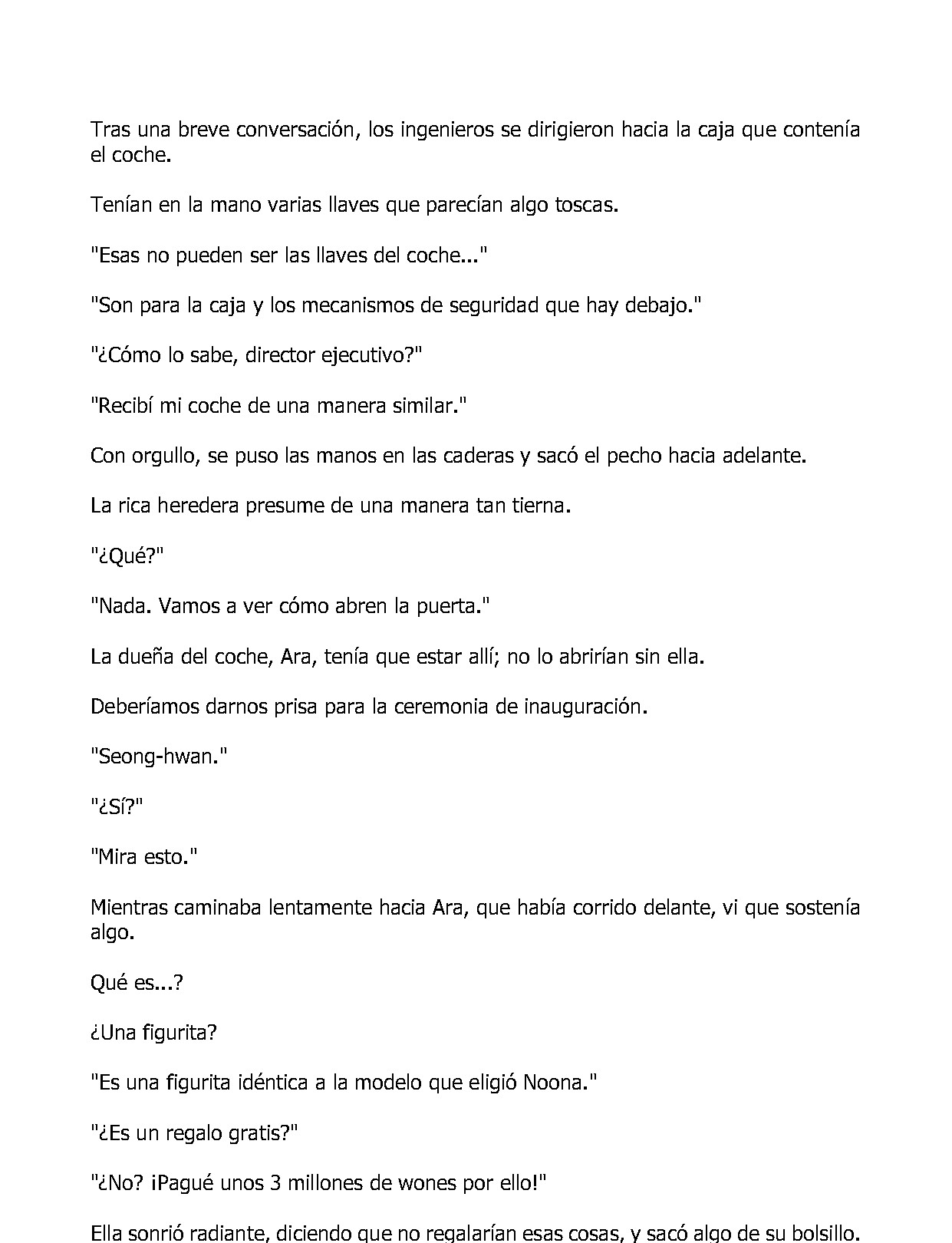 Tras una breve conversación, los ingenieros se dirigieron hacia la caja que contenía el coche.

Tenían en la mano varias llaves que parecían algo toscas.

"Esas no pueden ser las llaves del coche..."

"Son para la caja y los mecanismos de seguridad que hay debajo."

"¿Cómo lo sabe, director ejecutivo?"

"Recibí mi coche de una manera similar."

Con orgullo, se puso las manos en las caderas y sacó el pecho hacia adelante.

La rica heredera presume de una manera tan tierna.

"¿Qué?"

"Nada. Vamos a ver cómo abren la puerta."

La dueña del coche, Ara, tenía que estar allí; no lo abrirían sin ella.

Deberíamos darnos prisa para la ceremonia de inauguración.

"Seong-hwan."

"¿Sí?"

"Mira esto."

Mientras caminaba lentamente hacia Ara, que había corrido delante, vi que sostenía algo.

Qué es...?

¿Una figurita?

"Es una figurita idéntica a la modelo que eligió Noona."

"¿Es un regalo gratis?"

"¿No? ¡Pagué unos 3 millones de wones por ello!"

Ella sonrió radiante, diciendo que no regalarían esas cosas, y sacó algo de su bolsillo.